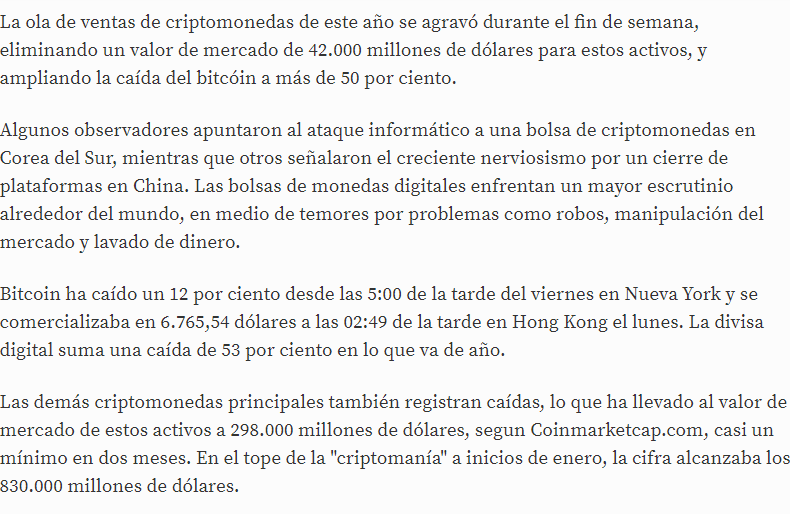 La ola de ventas de criptomonedas de este año se agravó durante el fin de semana, eliminando un valor de mercado de 42.000 millones de dólares para estos activos, y ampliando la caída del bitcóin a más de 50 por ciento.

Algunos observadores apuntaron al ataque informático a una bolsa de criptomonedas en Corea del Sur, mientras que otros señalaron el creciente nerviosismo por un cierre de plataformas en China. Las bolsas de monedas digitales enfrentan un mayor escrutinio alrededor del mundo, en medio de temores por problemas como robos, manipulación del mercado y lavado de dinero.

Bitcoin ha caído un 12 por ciento desde las 5:00 de la tarde del viernes en Nueva York y se comercializaba en 6.765,54 dólares a las 02:49 de la tarde en Hong Kong el lunes. La divisa digital suma una caída de 53 por ciento en lo que va de año.

Las demás criptomonedas principales también registran caídas, lo que ha llevado al valor de mercado de estos activos a 298.000 millones de dólares, segun Coinmarketcap.com, casi un mínimo en dos meses. En el tope de la "criptomanía" a inicios de enero, la cifra alcanzaba los 830.000 millones de dólares.